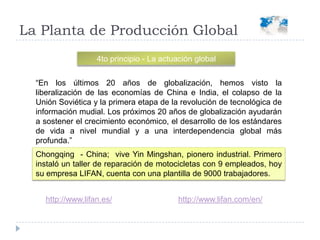 La Planta de Producción Global

4to principio - La actuación global

"En los últimos 20 años de globalización, hemos visto la liberalización de las economías de China e India, el colapso de la Unión Soviética y la primera etapa de la revolución de tecnológica de información mudial. Los próximos 20 años de globalización ayudarán a sostener el crecimiento económico, el desarrollo de los estándares de vida a nivel mundial y a una interdependencia global más profunda."

Chongqing - China; vive Yin Mingshan, pionero industrial. Primero instaló un taller de reparación de motocicletas con 9 empleados, hoy su empresa LIFAN, cuenta con una plantilla de 9000 trabajadores.

http://www.lifan.es/

http://www.lifan.com/en/